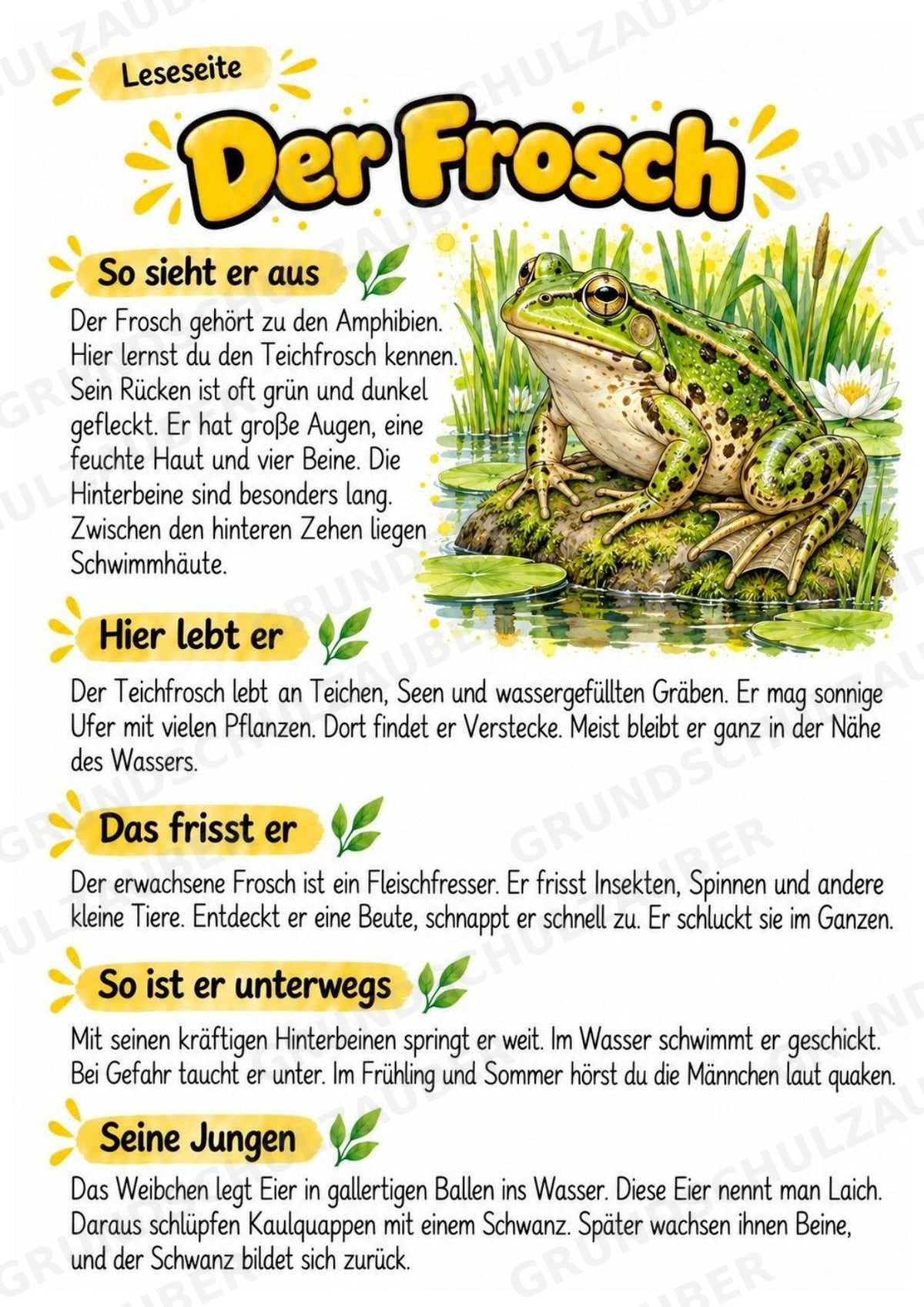 Leseseite

Der Frosch

So sieht er aus

Der Frosch gehört zu den Amphibien. Hier lernst du den Teichfrosch kennen. Sein Rücken ist oft grün und dunkel gefleckt. Er hat große Augen, eine feuchte Haut und vier Beine. Die Hinterbeine sind besonders lang. Zwischen den hinteren Zehen liegen Schwimmhäute.

Hier lebt er

Der Teichfrosch lebt an Teichen, Seen und wassergefüllten Gräben. Er mag sonnige Ufer mit vielen Pflanzen. Dort findet er Verstecke. Meist bleibt er ganz in der Nähe des Wassers.

Das frisst er

Der erwachsene Frosch ist ein Fleischfresser. Er frisst Insekten, Spinnen und andere kleine Tiere. Entdeckt er eine Beute, schnappt er schnell zu. Er schluckt sie im Ganzen.

So ist er unterwegs

Mit seinen kräftigen Hinterbeinen springt er weit. Im Wasser schwimmt er geschickt. Bei Gefahr taucht er unter. Im Frühling und Sommer hörst du die Männchen laut quaken.

Seine Jungen

Das Weibchen legt Eier in gallertigen Ballen ins Wasser. Diese Eier nennt man Laich. Daraus schlüpfen Kaulquappen mit einem Schwanz. Später wachsen ihnen Beine, und der Schwanz bildet sich zurück.

GRUNDSCHULZAUBER